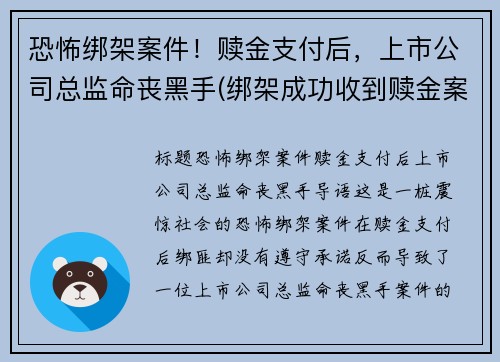 恐怖绑架案件！赎金支付后，上市公司总监命丧黑手(绑架成功收到赎金案

标题恐怖绑架案件赎金支付后上市公司总监命丧黑手导语这是一桩震惊社会的恐怖绑架案件在赎金支付后绑匪却没有遵守承诺反而导致了一位上市公司总监命丧黑手案件的